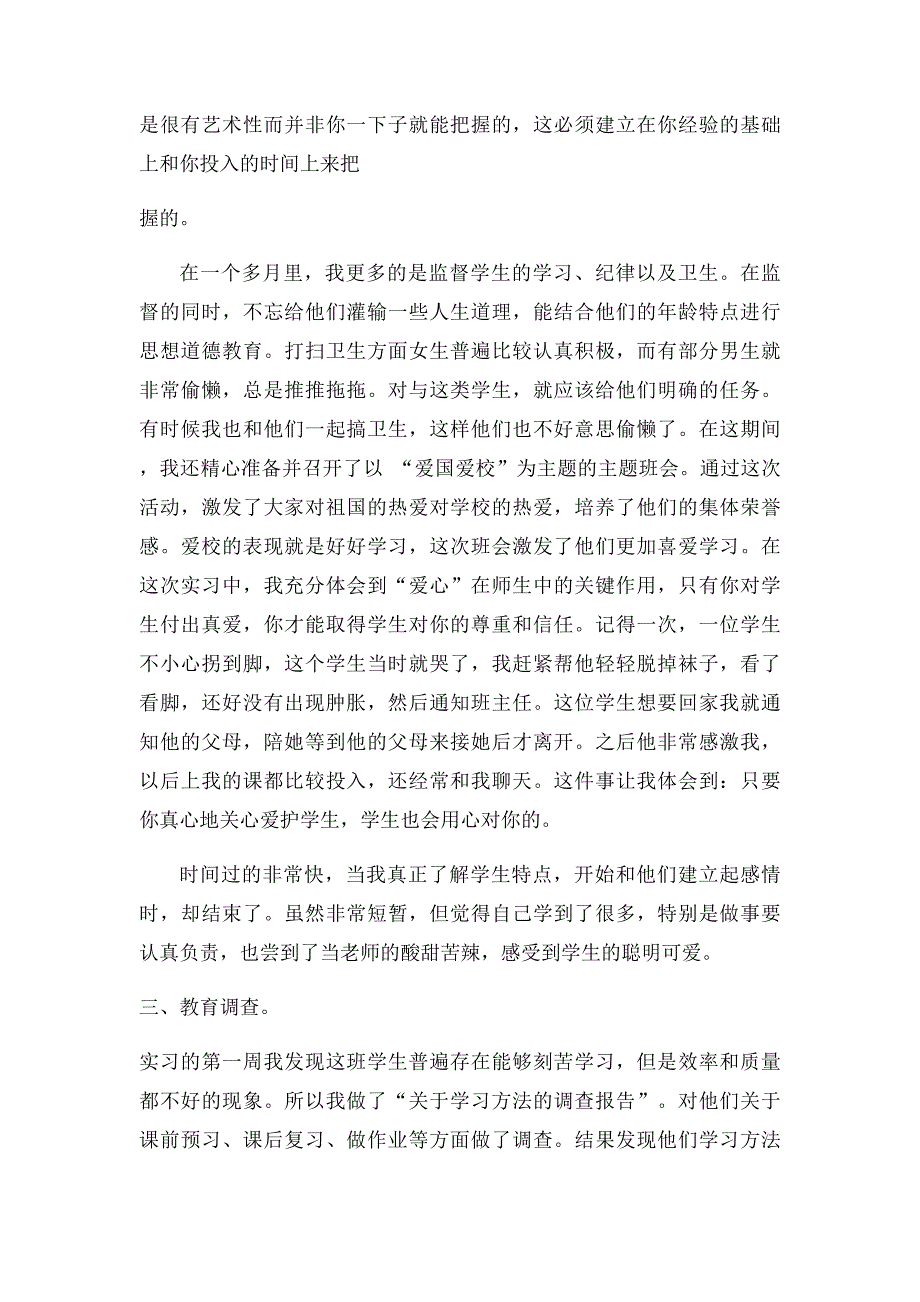 是很有艺术性而并非你一下子就能把握的，这必须建立在你经验的基础上和你投入的时间上来把

握的。

在一个多月里，我更多的是监督学生的学习、纪律以及卫生。在监督的同时，不忘给他们灌输一些人生道理，能结合他们的年龄特点进行思想道德教育。打扫卫生方面女生普遍比较认真积极，而有部分男生就非常偷懒，总是推推拖拖。对与这类学生，就应该给他们明确的任务。有时候我也和他们一起搞卫生，这样他们也不好意思偷懒了。在这期间，我还精心准备并召开了以 “爱国爱校”为主题的主题班会。通过这次活动，激发了大家对祖国的热爱对学校的热爱，培养了他们的集体荣誉感。爱校的表现就是好好学习，这次班会激发了他们更加喜爱学习。在这次实习中，我充分体会到“爱心”在师生中的关键作用，只有你对学生付出真爱，你才能取得学生对你的尊重和信任。记得一次，一位学生不小心拐到脚，这个学生当时就哭了，我赶紧帮他轻轻脱掉袜子，看了看脚，还好没有出现肿胀，然后通知班主任。这位学生想要回家我就通知他的父母，陪她等到他的父母来接她后才离开。之后他非常感激我，以后上我的课都比较投入，还经常和我聊天。这件事让我体会到：只要你真心地关心爱护学生，学生也会用心对你的。

时间过的非常快，当我真正了解学生特点，开始和他们建立起感情时，却结束了。虽然非常短暂，但觉得自己学到了很多，特别是做事要认真负责，也尝到了当老师的酸甜苦辣，感受到学生的聪明可爱。

三、教育调查。

实习的第一周我发现这班学生普遍存在能够刻苦学习，但是效率和质量都不好的现象。所以我做了“关于学习方法的调查报告”。对他们关于课前预习、课后复习、做作业等方面做了调查。结果发现他们学习方法